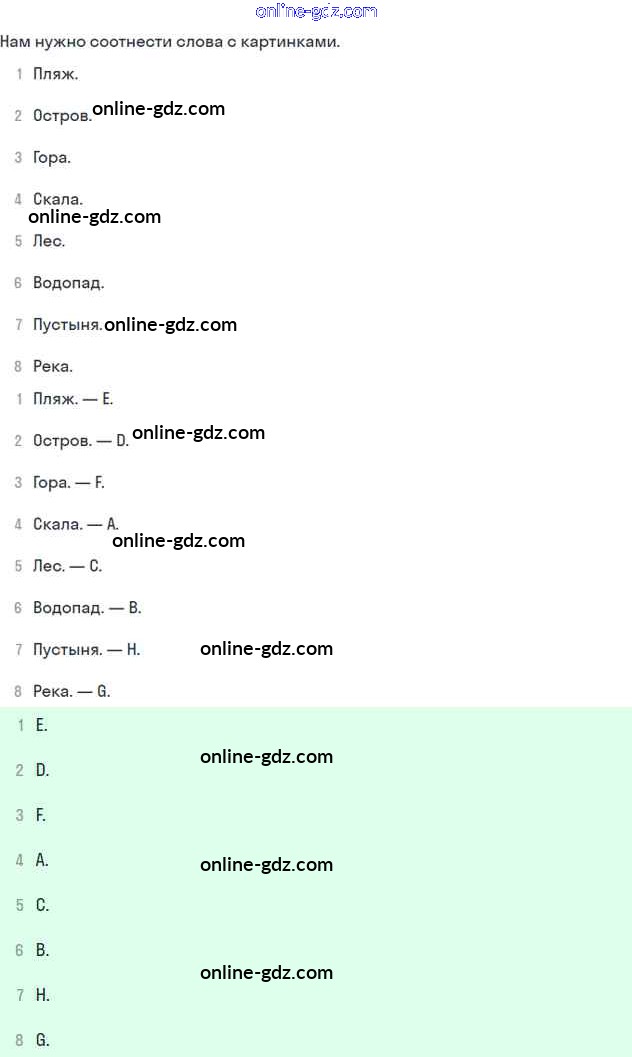 online-gdz.com

Нам нужно соотнести слова с картинками.

1 Пляж.

2 Остров. online-gdz.com

3 Гора.

4 Скала.

online-gdz.com

5 Лес.

6 Водопад.

7 Пустыня. online-gdz.com

8 Река.

1 Пляж. — E.

2 Остров. — D. online-gdz.com

3 Гора. — F.

4 Скала. — A.

online-gdz.com

5 Лес. — C.

6 Водопад. — B.

7 Пустыня. — H. online-gdz.com

8 Река. — G.

1 E.

online-gdz.com

2 D.

3 F.

4 A. online-gdz.com

5 C.

6 B.

online-gdz.com

7 H.

8 G.